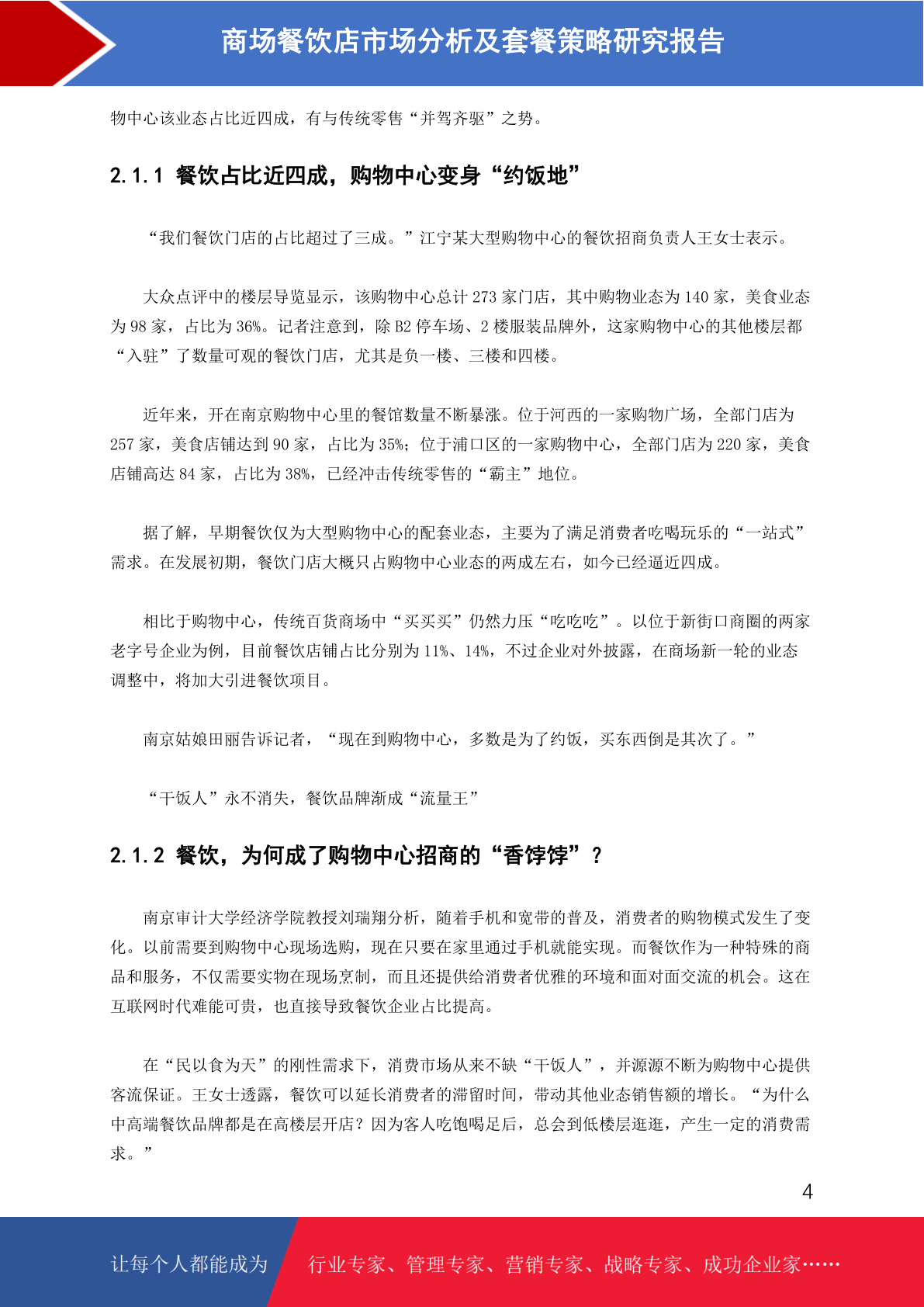 商场餐饮店市场分析及套餐策略研究报告

物中心该业态占比近四成，有与传统零售“并驾齐驱”之势。

2.1.1 餐饮占比近四成，购物中心变身“约饭地”

“我们餐饮门店的占比超过了三成。”江宁某大型购物中心的餐饮招商负责人王女士表示。

大众点评中的楼层导览显示，该购物中心总计 273 家门店，其中购物业态为 140 家，美食业态为 98 家，占比为 36%。记者注意到，除 B2 停车场、2 楼服装品牌外，这家购物中心的其他楼层都“入驻”了数量可观的餐饮门店，尤其是负一楼、三楼和四楼。

近年来，开在南京购物中心里的餐馆数量不断暴涨。位于河西的一家购物广场，全部门店为 257 家，美食店铺达到 90 家，占比为 35%；位于浦口区的一家购物中心，全部门店为 220 家，美食店铺高达 84 家，占比为 38%，已经冲击传统零售的“霸主”地位。

据了解，早期餐饮仅为大型购物中心的配套业态，主要为了满足消费者吃喝玩乐的“一站式”需求。在发展初期，餐饮门店大概只占购物中心业态的两成左右，如今已经逼近四成。

相比于购物中心，传统百货商场中“买买买”仍然力压“吃吃吃”。以位于新街口商圈的两家老字号企业为例，目前餐饮店铺占比分别为 11%、14%，不过企业对外披露，在商场新一轮的业态调整中，将加大引进餐饮项目。

南京姑娘田丽告诉记者，“现在到购物中心，多数是为了约饭，买东西倒是其次了。”

“干饭人”永不消失，餐饮品牌渐成“流量王”

2.1.2 餐饮，为何成了购物中心招商的“香饽饽”？

南京审计大学经济学院教授刘瑞翔分析，随着手机和宽带的普及，消费者的购物模式发生了变化。以前需要到购物中心现场选购，现在只要在家里通过手机就能实现。而餐饮作为一种特殊的商品和服务，不仅需要实物在现场烹制，而且还提供给消费者优雅的环境和面对面交流的机会。这在互联网时代难能可贵，也直接导致餐饮企业占比提高。

在“民以食为天”的刚性需求下，消费市场从来不缺“干饭人”，并源源不断为购物中心提供客流保证。王女士透露，餐饮可以延长消费者的滞留时间，带动其他业态销售额的增长。“为什么中高端餐饮品牌都是在高楼层开店？因为客人吃饱喝足后，总会到低楼层逛逛，产生一定的消费需求。”

4

让每个人都能成为 行业专家、管理专家、营销专家、战略专家、成功企业家……